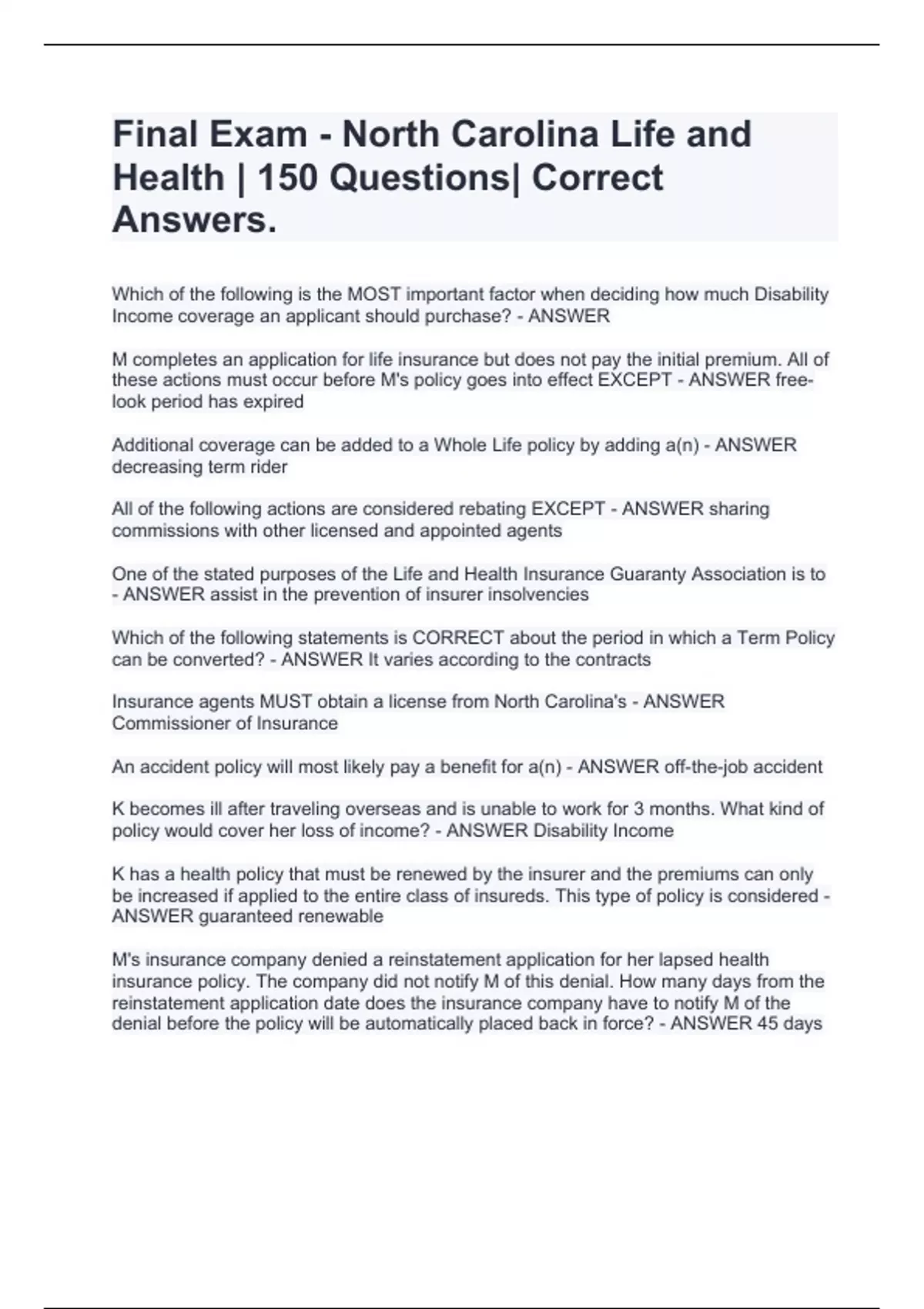 Final Exam - North Carolina Life and Health | 150 Questions| Correct Answers.

Which of the following is the MOST important factor when deciding how much Disability Income coverage an applicant should purchase? - ANSWER

M completes an application for life insurance but does not pay the initial premium. All of these actions must occur before M's policy goes into effect EXCEPT - ANSWER free-look period has expired

Additional coverage can be added to a Whole Life policy by adding a(n) - ANSWER decreasing term rider

All of the following actions are considered rebating EXCEPT - ANSWER sharing commissions with other licensed and appointed agents

One of the stated purposes of the Life and Health Insurance Guaranty Association is to - ANSWER assist in the prevention of insurer insolvencies

Which of the following statements is CORRECT about the period in which a Term Policy can be converted? - ANSWER It varies according to the contracts

Insurance agents MUST obtain a license from North Carolina's - ANSWER Commissioner of Insurance

An accident policy will most likely pay a benefit for a(n) - ANSWER off-the-job accident

K becomes ill after traveling overseas and is unable to work for 3 months. What kind of policy would cover her loss of income? - ANSWER Disability Income

K has a health policy that must be renewed by the insurer and the premiums can only be increased if applied to the entire class of insureds. This type of policy is considered - ANSWER guaranteed renewable

M's insurance company denied a reinstatement application for her lapsed health insurance policy. The company did not notify M of this denial. How many days from the reinstatement application date does the insurance company have to notify M of the denial before the policy will be automatically placed back in force? - ANSWER 45 days